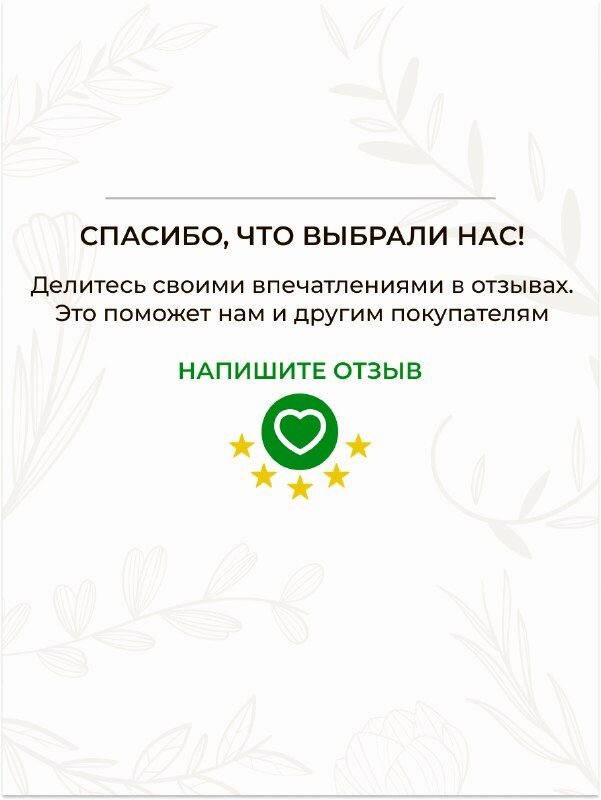 СПАСИБО, ЧТО ВЫБРАЛИ НАС!

Делитесь своими впечатлениями в отзывах. Это поможет нам и другим покупателям

НАПИШИТЕ ОТЗЫВ